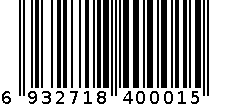 6 932718 400015